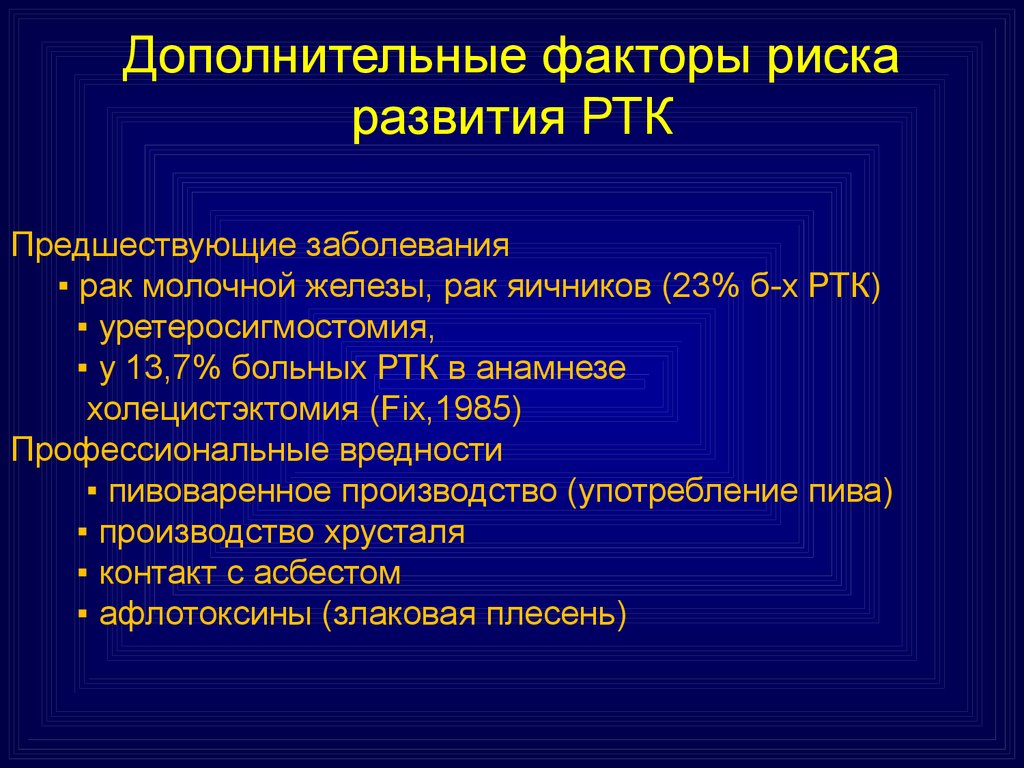 Дополнительные факторы риска развития РТК

Предшествующие заболевания
▪ рак молочной железы, рак яичников (23% б-х РТК)
▪ уретеросигмостомия,
▪ у 13,7% больных РТК в анамнезе холецистэктомия (Fix,1985)
Профессиональные вредности
▪ пивоваренное производство (употребление пива)
▪ производство хрусталя
▪ контакт с асбестом
▪ афлотоксины (злаковая плесень)